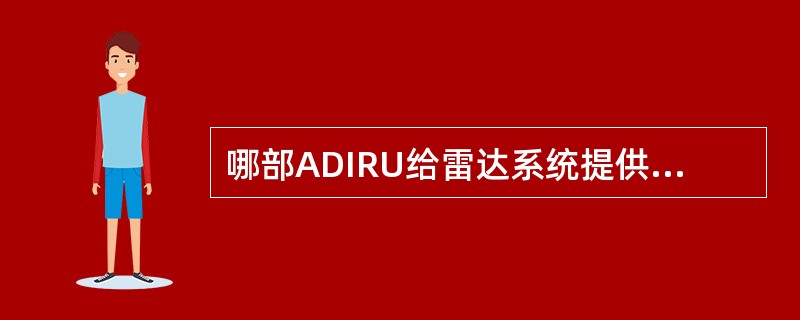 哪部ADIRU给雷达系统提供...